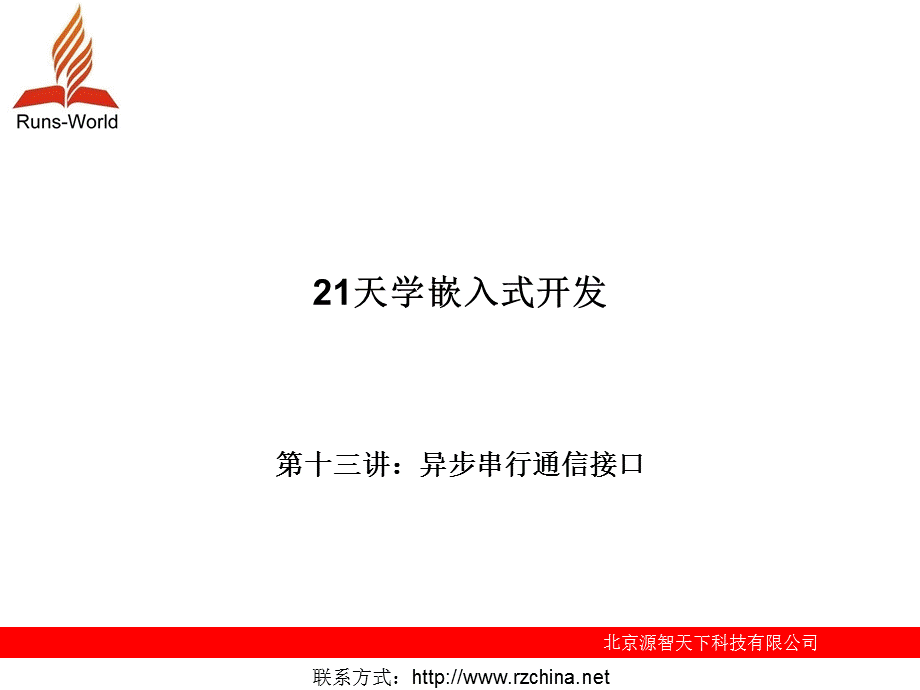 Runs-World

21天学嵌入式开发

第十三讲：异步串行通信接口

北京源智天下科技有限公司

联系方式：http://www.rzchina.net